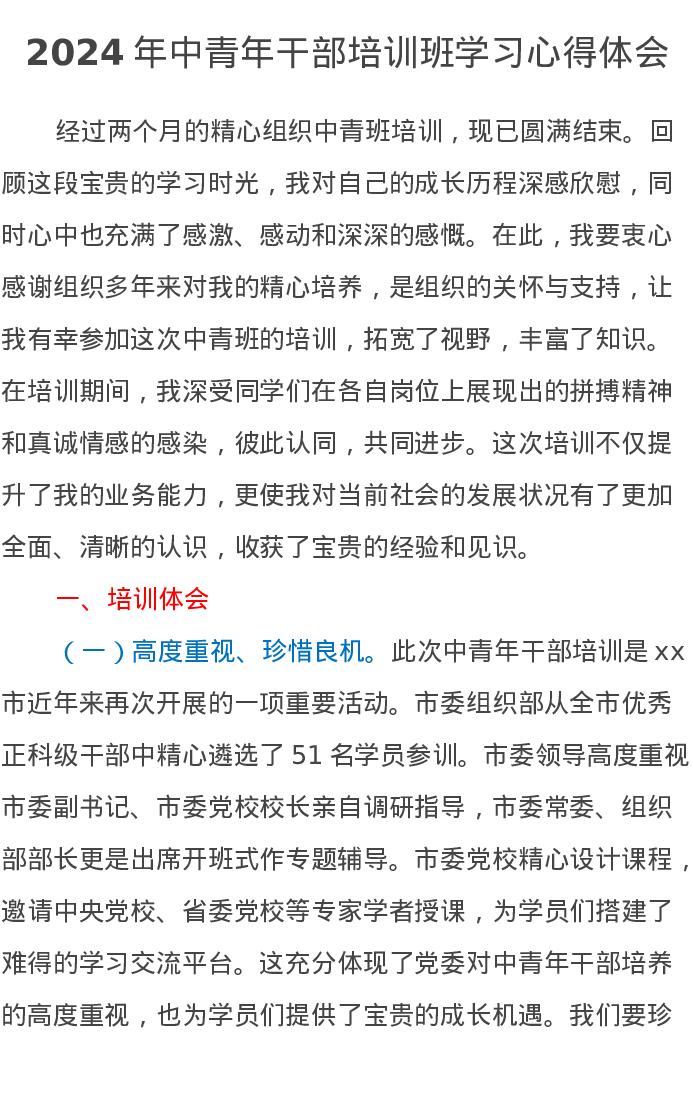 2024 年中青年干部培训班学习心得体会

经过两个月的精心组织中青班培训，现已圆满结束。回顾这段宝贵的学习时光，我对自己的成长历程深感欣慰，同时心中也充满了感激、感动和深深的感慨。在此，我要衷心感谢组织多年来对我的精心培养，是组织的关怀与支持，让我有幸参加这次中青班的培训，拓宽了视野，丰富了知识。在培训期间，我深受同学们在各自岗位上展现出的拼搏精神和真诚情感的感染，彼此认同，共同进步。这次培训不仅提升了我的业务能力，更使我对当前社会的发展状况有了更加全面、清晰的认识，收获了宝贵的经验和见识。

一、培训体会

（一）高度重视、珍惜良机。此次中青年干部培训是 xx 市近年来再次开展的一项重要活动。市委组织部从全市优秀正科级干部中精心遴选了 51 名学员参训。市委领导高度重视市委副书记、市委党校校长亲自调研指导，市委常委、组织部部长更是出席开班式作专题辅导。市委党校精心设计课程，邀请中央党校、省委党校等专家学者授课，为学员们搭建了难得的学习交流平台。这充分体现了党委对中青年干部培养的高度重视，也为学员们提供了宝贵的成长机遇。我们要珍